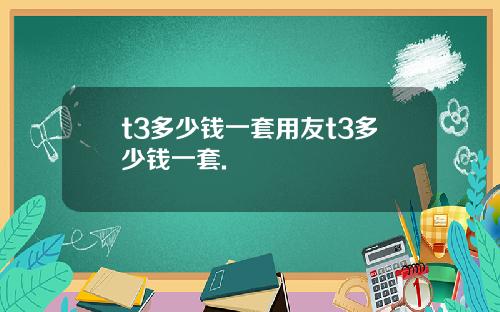 t3多少钱一套用友t3多少钱一套.